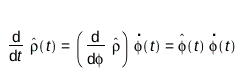 $\frac{d}{dt}\hat{\rho}(t) = \left(\frac{d}{d\phi}\hat{\rho}\right)\dot{\phi}(t) = \hat{\phi}(t)\,\dot{\phi}(t)$